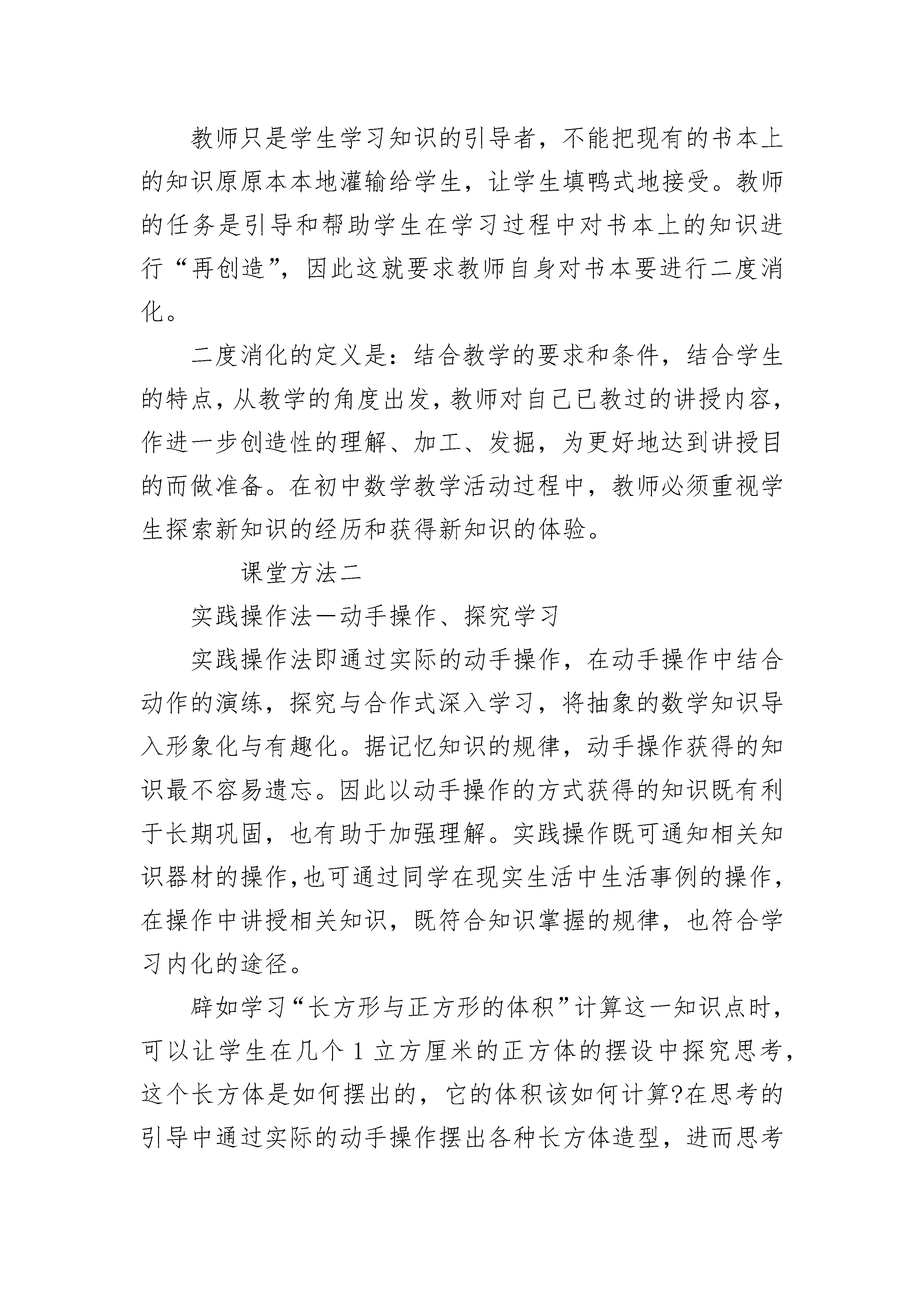 教师只是学生学习知识的引导者，不能把现有的书本上的知识原原本本地灌输给学生，让学生填鸭式地接受。教师的任务是引导和帮助学生在学习过程中对书本上的知识进行“再创造”，因此这就要求教师自身对书本要进行二度消化。

二度消化的定义是：结合教学的要求和条件，结合学生的特点，从教学的角度出发，教师对自己已教过的讲授内容，作进一步创造性的理解、加工、发掘，为更好地达到讲授目的而做准备。在初中数学教学活动过程中，教师必须重视学生探索新知识的经历和获得新知识的体验。

课堂方法二

实践操作法—动手操作、探究学习

实践操作法即通过实际的动手操作，在动手操作中结合动作的演练，探究与合作式深入学习，将抽象的数学知识导入形象化与有趣化。据记忆知识的规律，动手操作获得的知识最不容易遗忘。因此以动手操作的方式获得的知识既有利于长期巩固，也有助于加强理解。实践操作既可通知相关知识器材的操作，也可通过同学在现实生活中生活事例的操作，在操作中讲授相关知识，既符合知识掌握的规律，也符合学习内化的途径。

辟如学习“长方形与正方形的体积”计算这一知识点时，可以让学生在几个 1 立方厘米的正方体的摆设中探究思考，这个长方体是如何摆出的，它的体积该如何计算?在思考的引导中通过实际的动手操作摆出各种长方体造型，进而思考